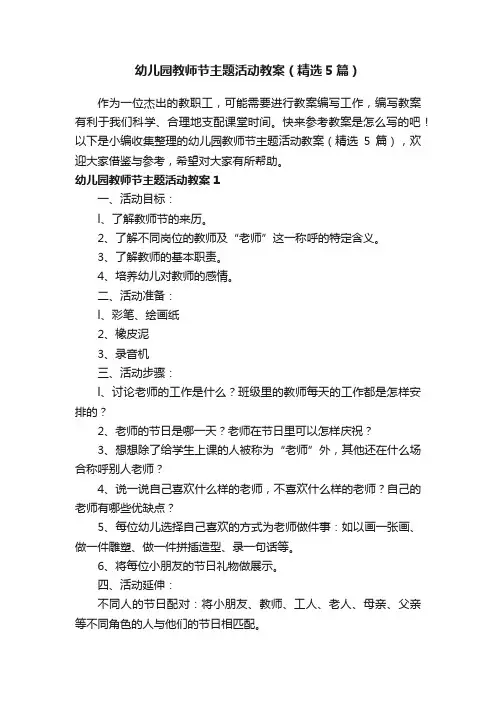 幼儿园教师节主题活动教案（精选5篇）

作为一位杰出的教职工，可能需要进行教案编写工作，编写教案有利于我们科学、合理地支配课堂时间。快来参考教案是怎么写的吧！以下是小编收集整理的幼儿园教师节主题活动教案（精选 5 篇），欢迎大家借鉴与参考，希望对大家有所帮助。

幼儿园教师节主题活动教案1

一、活动目标：

l、了解教师节的来历。

2、了解不同岗位的教师及“老师”这一称呼的特定含义。

3、了解教师的基本职责。

4、培养幼儿对教师的感情。

二、活动准备：

l、彩笔、绘画纸

2、橡皮泥

3、录音机

三、活动步骤：

l、讨论老师的工作是什么？班级里的教师每天的工作都是怎样安排的？

2、老师的节日是哪一天？老师在节日里可以怎样庆祝？

3、想想除了给学生上课的人被称为“老师”外，其他还在什么场合称呼别人老师？

4、说一说自己喜欢什么样的老师，不喜欢什么样的老师？自己的老师有哪些优缺点？

5、每位幼儿选择自己喜欢的方式为老师做件事：如以画一张画、做一件雕塑、做一件拼插造型、录一句话等。

6、将每位小朋友的节日礼物做展示。

四、活动延伸：

不同人的节日配对：将小朋友、教师、工人、老人、母亲、父亲等不同角色的人与他们的节日相匹配。